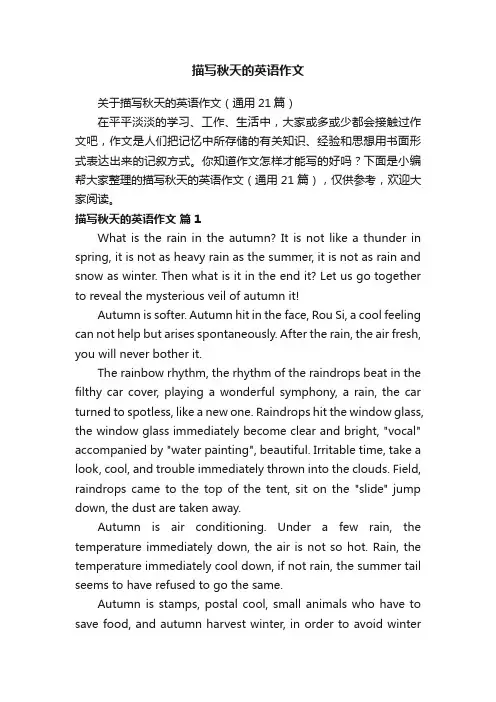 描写秋天的英语作文

关于描写秋天的英语作文（通用 21 篇）

在平平淡淡的学习、工作、生活中，大家或多或少都会接触过作文吧，作文是人们把记忆中所存储的有关知识、经验和思想用书面形式表达出来的记叙方式。你知道作文怎样才能写的好吗？下面是小编帮大家整理的描写秋天的英语作文（通用 21 篇），仅供参考，欢迎大家阅读。

描写秋天的英语作文 篇 1

What is the rain in the autumn? It is not like a thunder in spring, it is not as heavy rain as the summer, it is not as rain and snow as winter. Then what is it in the end it? Let us go together to reveal the mysterious veil of autumn it!

Autumn is softer. Autumn hit in the face, Rou Si, a cool feeling can not help but arises spontaneously. After the rain, the air fresh, you will never bother it.

The rainbow rhythm, the rhythm of the raindrops beat in the filthy car cover, playing a wonderful symphony, a rain, the car turned to spotless, like a new one. Raindrops hit the window glass, the window glass immediately become clear and bright, "vocal" accompanied by "water painting", beautiful. Irritable time, take a look, cool, and trouble immediately thrown into the clouds. Field, raindrops came to the top of the tent, sit on the "slide" jump down, the dust are taken away.

Autumn is air conditioning. Under a few rain, the temperature immediately down, the air is not so hot. Rain, the temperature immediately cool down, if not rain, the summer tail seems to have refused to go the same.

Autumn is stamps, postal cool, small animals who have to save food, and autumn harvest winter, in order to avoid winter